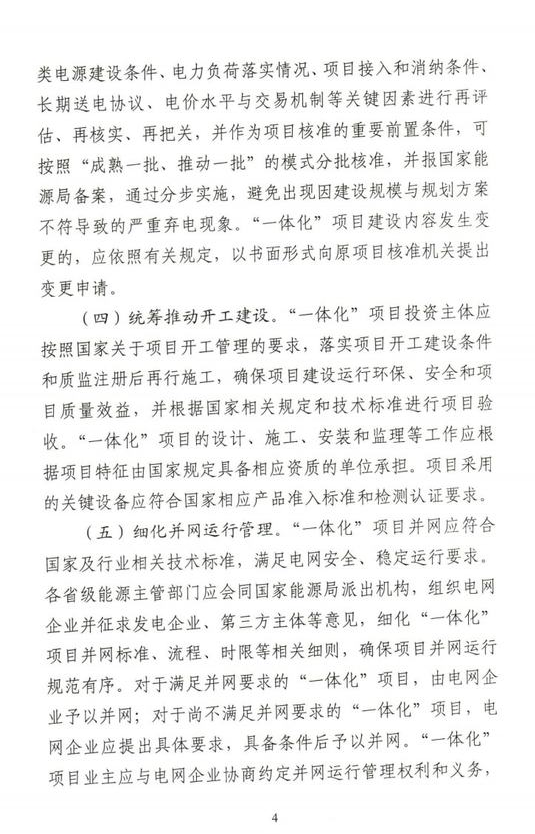 类电源建设条件、电力负荷落实情况、项目接入和消纳条件、长期送电协议、电价水平与交易机制等关键因素进行再评估、再核实、再把关，并作为项目核准的重要前置条件，可按照“成熟一批、推动一批”的模式分批核准，并报国家能源局备案，通过分步实施，避免出现因建设规模与规划方案不符导致的严重弃电现象。“一体化”项目建设内容发生变更的，应依照有关规定，以书面形式向原项目核准机关提出变更申请。

（四）统筹推动开工建设。“一体化”项目投资主体应按照国家关于项目开工管理的要求，落实项目开工建设条件和质监注册后再行施工，确保项目建设运行环保、安全和项目质量效益，并根据国家相关规定和技术标准进行项目验收。“一体化”项目的设计、施工、安装和监理等工作应根据项目特征由国家规定具备相应资质的单位承担。项目采用的关键设备应符合国家相应产品准入标准和检测认证要求。

（五）细化并网运行管理。“一体化”项目并网应符合国家及行业相关技术标准，满足电网安全、稳定运行要求。各省级能源主管部门应会同国家能源局派出机构，组织电网企业并征求发电企业、第三方主体等意见，细化“一体化”项目并网标准、流程、时限等相关细则，确保项目并网运行规范有序。对于满足并网要求的“一体化”项目，由电网企业予以并网；对于尚不满足并网要求的“一体化”项目，电网企业应提出具体要求，具备条件后予以并网。“一体化”项目业主应与电网企业协商约定并网运行管理权利和义务，

4